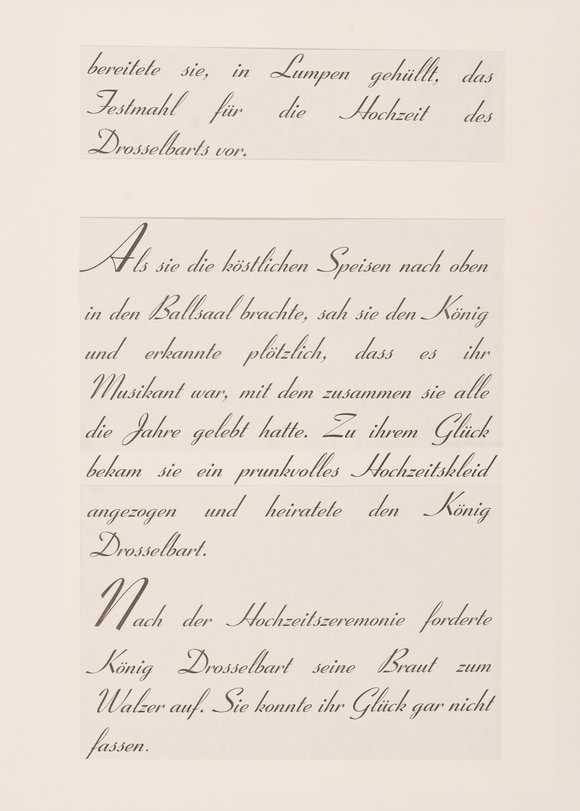 bereitete sie, in Lumpen gehüllt, das Festmahl für die Hochzeit des Drosselbarts vor.

Als sie die köstlichen Speisen nach oben in den Ballsaal brachte, sah sie den König und erkannte plötzlich, dass es ihr Musikant war, mit dem zusammen sie alle die Jahre gelebt hatte. Zu ihrem Glück bekam sie ein prunkvolles Hochzeitskleid angezogen und heiratete den König Drosselbart.

Nach der Hochzeitszeremonie forderte König Drosselbart seine Braut zum Walzer auf. Sie konnte ihr Glück gar nicht fassen.